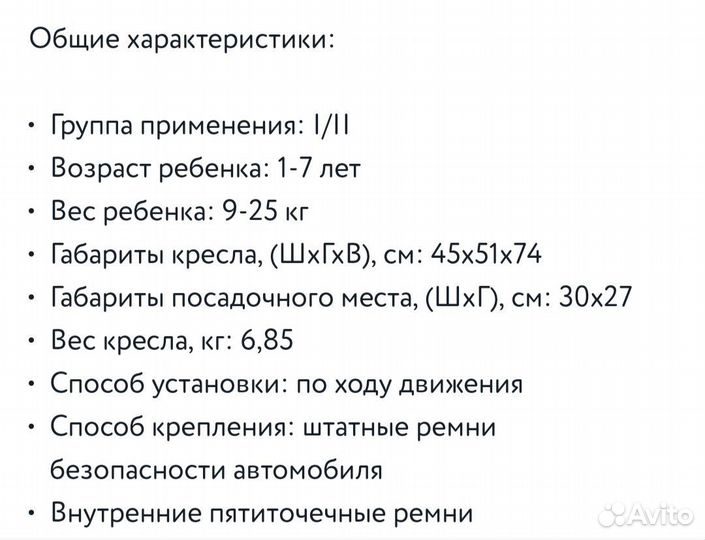 Общие характеристики:

• Группа применения: I/II
• Возраст ребенка: 1-7 лет
• Вес ребенка: 9-25 кг
• Габариты кресла, (ШхГхВ), см: 45х51х74
• Габариты посадочного места, (ШхГ), см: 30х27
• Вес кресла, кг: 6,85
• Способ установки: по ходу движения
• Способ крепления: штатные ремни безопасности автомобиля
• Внутренние пятиточечные ремни

Avito